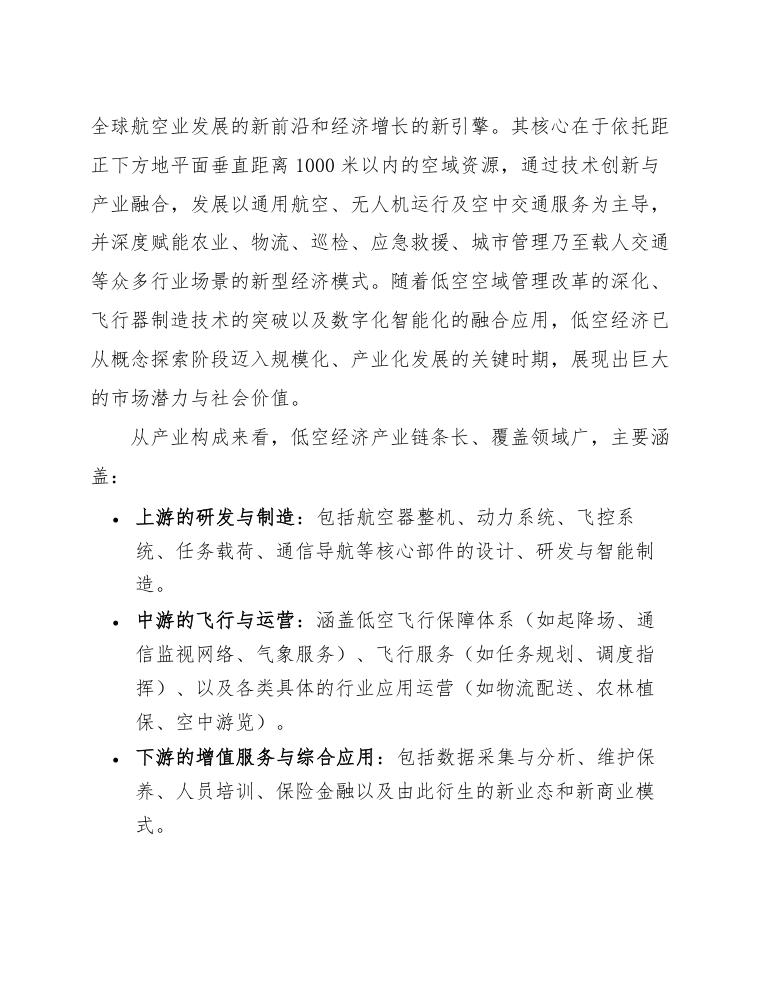 全球航空业发展的新前沿和经济增长的新引擎。其核心在于依托距正下方地平面垂直距离 1000 米以内的空域资源，通过技术创新与产业融合，发展以通用航空、无人机运行及空中交通服务为主导，并深度赋能农业、物流、巡检、应急救援、城市管理乃至载人交通等众多行业场景的新型经济模式。随着低空空域管理改革的深化、飞行器制造技术的突破以及数字化智能化的融合应用，低空经济已从概念探索阶段迈入规模化、产业化发展的关键时期，展现出巨大的市场潜力与社会价值。

从产业构成来看，低空经济产业链条长、覆盖领域广，主要涵盖：

• 上游的研发与制造：包括航空器整机、动力系统、飞控系统、任务载荷、通信导航等核心部件的设计、研发与智能制造。

• 中游的飞行与运营：涵盖低空飞行保障体系（如起降场、通信监视网络、气象服务）、飞行服务（如任务规划、调度指挥）、以及各类具体的行业应用运营（如物流配送、农林植保、空中游览）。

• 下游的增值服务与综合应用：包括数据采集与分析、维护保养、人员培训、保险金融以及由此衍生的新业态和新商业模式。